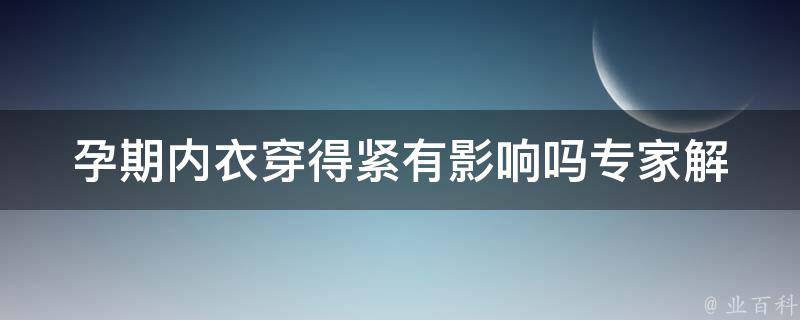 孕期内衣穿得紧有影响吗专家解

@ 业百科